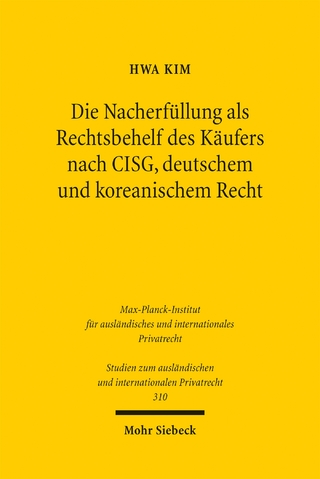 HWA KIM

Die Nacherfüllung als Rechtsbehelf des Käufers nach CISG, deutschem und koreanischem Recht

Max-Planck-Institut für ausländisches und internationales Privatrecht

Studien zum ausländischen und internationalen Privatrecht 310

Mohr Siebeck